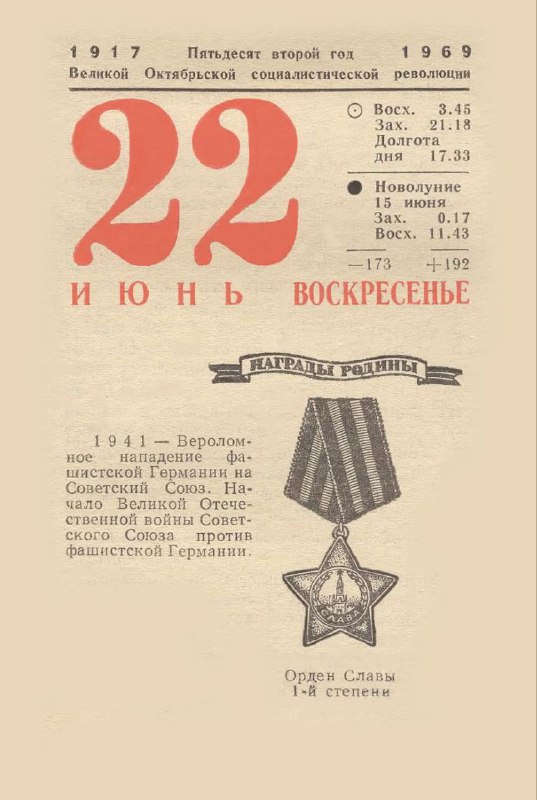 1917 Пятьдесят второй год 1969
Великой Октябрьской социалистической революции

22

Восх. 3.45
Зах. 21.18
Долгота дня 17.33

Новолуние 15 июня
Зах. 0.17
Восх. 11.43

—173 +192

ИЮНЬ ВОСКРЕСЕНЬЕ

НАГРАДЫ РОДИНЫ

1941 — Вероломное нападение фашистской Германии на Советский Союз. Начало Великой Отечественной войны Советского Союза против фашистской Германии.

СЛАВА

Орден Славы
1-й степени